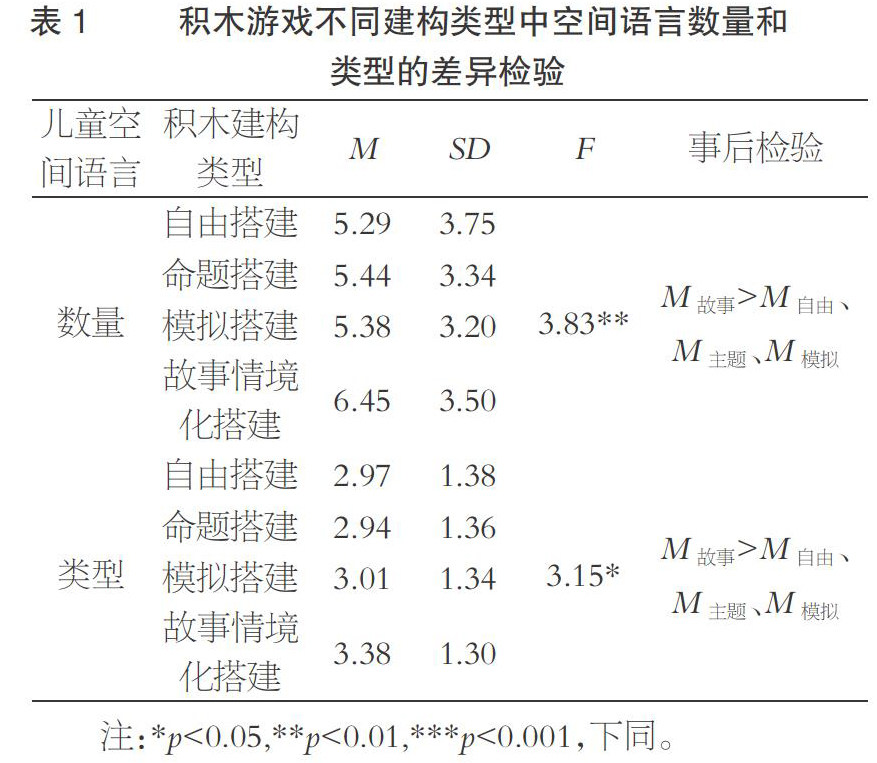 表1 积木游戏不同建构类型中空间语言数量和类型的差异检验

| 儿童空间语言 | 积木建构类型 | $M$ | $SD$ | $F$ | 事后检验 |
|---|---|---|---|---|---|
| 数量 | 自由搭建 | 5.29 | 3.75 | 3.83** | $M_{故事}>M_{自由}$、$M_{主题}$、$M_{模拟}$ |
| | 命题搭建 | 5.44 | 3.34 | | |
| | 模拟搭建 | 5.38 | 3.20 | | |
| | 故事情境化搭建 | 6.45 | 3.50 | | |
| 类型 | 自由搭建 | 2.97 | 1.38 | 3.15* | $M_{故事}>M_{自由}$、$M_{主题}$、$M_{模拟}$ |
| | 命题搭建 | 2.94 | 1.36 | | |
| | 模拟搭建 | 3.01 | 1.34 | | |
| | 故事情境化搭建 | 3.38 | 1.30 | | |

注:*$p<0.05$,**$p<0.01$,***$p<0.001$,下同。